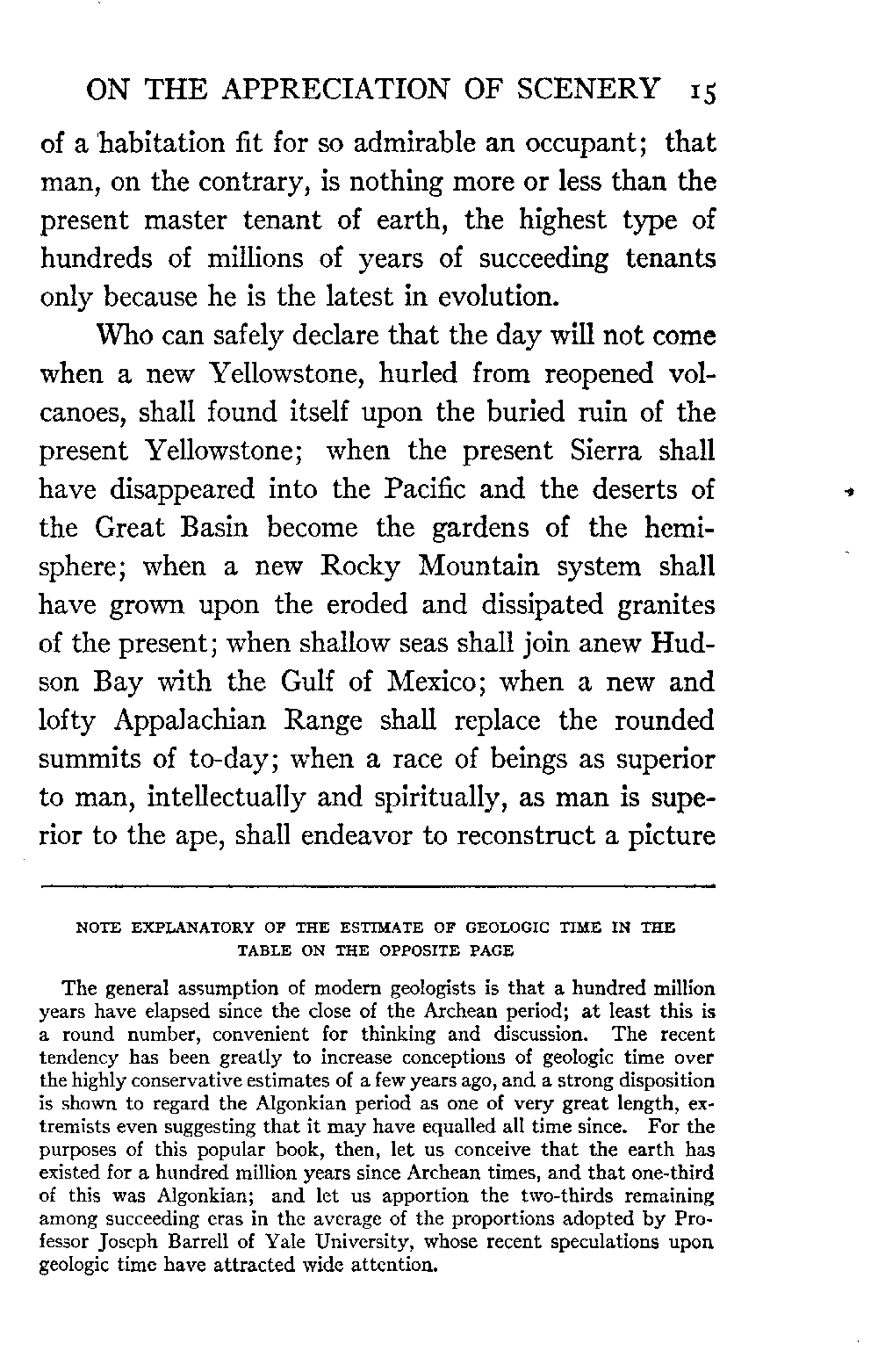 ON THE APPRECIATION OF SCENERY 15

of a habitation fit for so admirable an occupant; that man, on the contrary, is nothing more or less than the present master tenant of earth, the highest type of hundreds of millions of years of succeeding tenants only because he is the latest in evolution.

Who can safely declare that the day will not come when a new Yellowstone, hurled from reopened volcanoes, shall found itself upon the buried ruin of the present Yellowstone; when the present Sierra shall have disappeared into the Pacific and the deserts of the Great Basin become the gardens of the hemisphere; when a new Rocky Mountain system shall have grown upon the eroded and dissipated granites of the present; when shallow seas shall join anew Hudson Bay with the Gulf of Mexico; when a new and lofty Appalachian Range shall replace the rounded summits of to-day; when a race of beings as superior to man, intellectually and spiritually, as man is superior to the ape, shall endeavor to reconstruct a picture

NOTE EXPLANATORY OF THE ESTIMATE OF GEOLOGIC TIME IN THE TABLE ON THE OPPOSITE PAGE

The general assumption of modern geologists is that a hundred million years have elapsed since the close of the Archean period; at least this is a round number, convenient for thinking and discussion. The recent tendency has been greatly to increase conceptions of geologic time over the highly conservative estimates of a few years ago, and a strong disposition is shown to regard the Algonkian period as one of very great length, extremists even suggesting that it may have equalled all time since. For the purposes of this popular book, then, let us conceive that the earth has existed for a hundred million years since Archean times, and that one-third of this was Algonkian; and let us apportion the two-thirds remaining among succeeding eras in the average of the proportions adopted by Professor Joseph Barrell of Yale University, whose recent speculations upon geologic time have attracted wide attention.